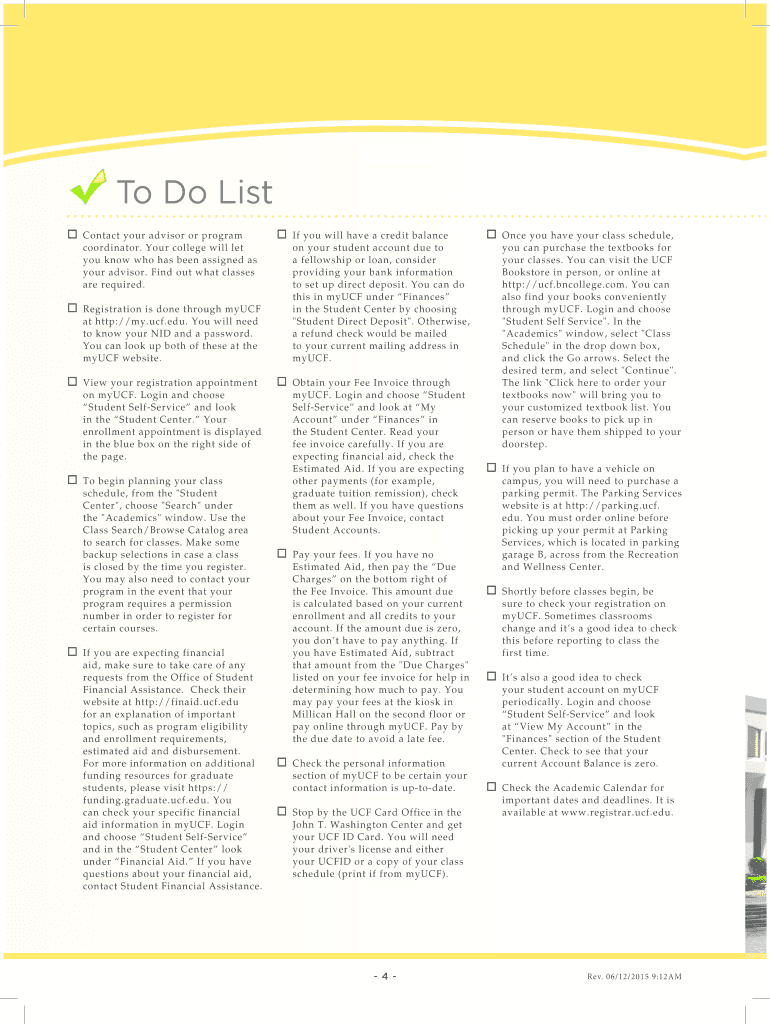 To Do List

☐ Contact your advisor or program coordinator. Your college will let you know who has been assigned as your advisor. Find out what classes are required.

☐ Registration is done through myUCF at http://my.ucf.edu. You will need to know your NID and a password. You can look up both of these at the myUCF website.

☐ View your registration appointment on myUCF. Login and choose "Student Self-Service" and look in the "Student Center." Your enrollment appointment is displayed in the blue box on the right side of the page.

☐ To begin planning your class schedule, from the "Student Center", choose "Search" under the "Academics" window. Use the Class Search/Browse Catalog area to search for classes. Make some backup selections in case a class is closed by the time you register. You may also need to contact your program in the event that your program requires a permission number in order to register for certain courses.

☐ If you are expecting financial aid, make sure to take care of any requests from the Office of Student Financial Assistance. Check their website at http://finaid.ucf.edu for an explanation of important topics, such as program eligibility and enrollment requirements, estimated aid and disbursement. For more information on additional funding resources for graduate students, please visit https://funding.graduate.ucf.edu. You can check your specific financial aid information in myUCF. Login and choose "Student Self-Service" and in the "Student Center" look under "Financial Aid." If you have questions about your financial aid, contact Student Financial Assistance.

☐ If you will have a credit balance on your student account due to a fellowship or loan, consider providing your bank information to set up direct deposit. You can do this in myUCF under "Finances" in the Student Center by choosing "Student Direct Deposit". Otherwise, a refund check would be mailed to your current mailing address in myUCF.

☐ Obtain your Fee Invoice through myUCF. Login and choose "Student Self-Service" and look at "My Account" under "Finances" in the Student Center. Read your fee invoice carefully. If you are expecting financial aid, check the Estimated Aid. If you are expecting other payments (for example, graduate tuition remission), check them as well. If you have questions about your Fee Invoice, contact Student Accounts.

☐ Pay your fees. If you have no Estimated Aid, then pay the "Due Charges" on the bottom right of the Fee Invoice. This amount due is calculated based on your current enrollment and all credits to your account. If the amount due is zero, you don't have to pay anything. If you have Estimated Aid, subtract that amount from the "Due Charges" listed on your fee invoice for help in determining how much to pay. You may pay your fees at the kiosk in Millican Hall on the second floor or pay online through myUCF. Pay by the due date to avoid a late fee.

☐ Check the personal information section of myUCF to be certain your contact information is up-to-date.

☐ Stop by the UCF Card Office in the John T. Washington Center and get your UCF ID Card. You will need your driver's license and either your UCFID or a copy of your class schedule (print if from myUCF).

☐ Once you have your class schedule, you can purchase the textbooks for your classes. You can visit the UCF Bookstore in person, or online at http://ucf.bncollege.com. You can also find your books conveniently through myUCF. Login and choose "Student Self Service". In the "Academics" window, select "Class Schedule" in the drop down box, and click the Go arrows. Select the desired term, and select "Continue". The link "Click here to order your textbooks now" will bring you to your customized textbook list. You can reserve books to pick up in person or have them shipped to your doorstep.

☐ If you plan to have a vehicle on campus, you will need to purchase a parking permit. The Parking Services website is at http://parking.ucf.edu. You must order online before picking up your permit at Parking Services, which is located in parking garage B, across from the Recreation and Wellness Center.

☐ Shortly before classes begin, be sure to check your registration on myUCF. Sometimes classrooms change and it's a good idea to check this before reporting to class the first time.

☐ It's also a good idea to check your student account on myUCF periodically. Login and choose "Student Self-Service" and look at "View My Account" in the "Finances" section of the Student Center. Check to see that your current Account Balance is zero.

☐ Check the Academic Calendar for important dates and deadlines. It is available at www.registrar.ucf.edu.

- 4 -

Rev. 06/12/2015 9:12AM